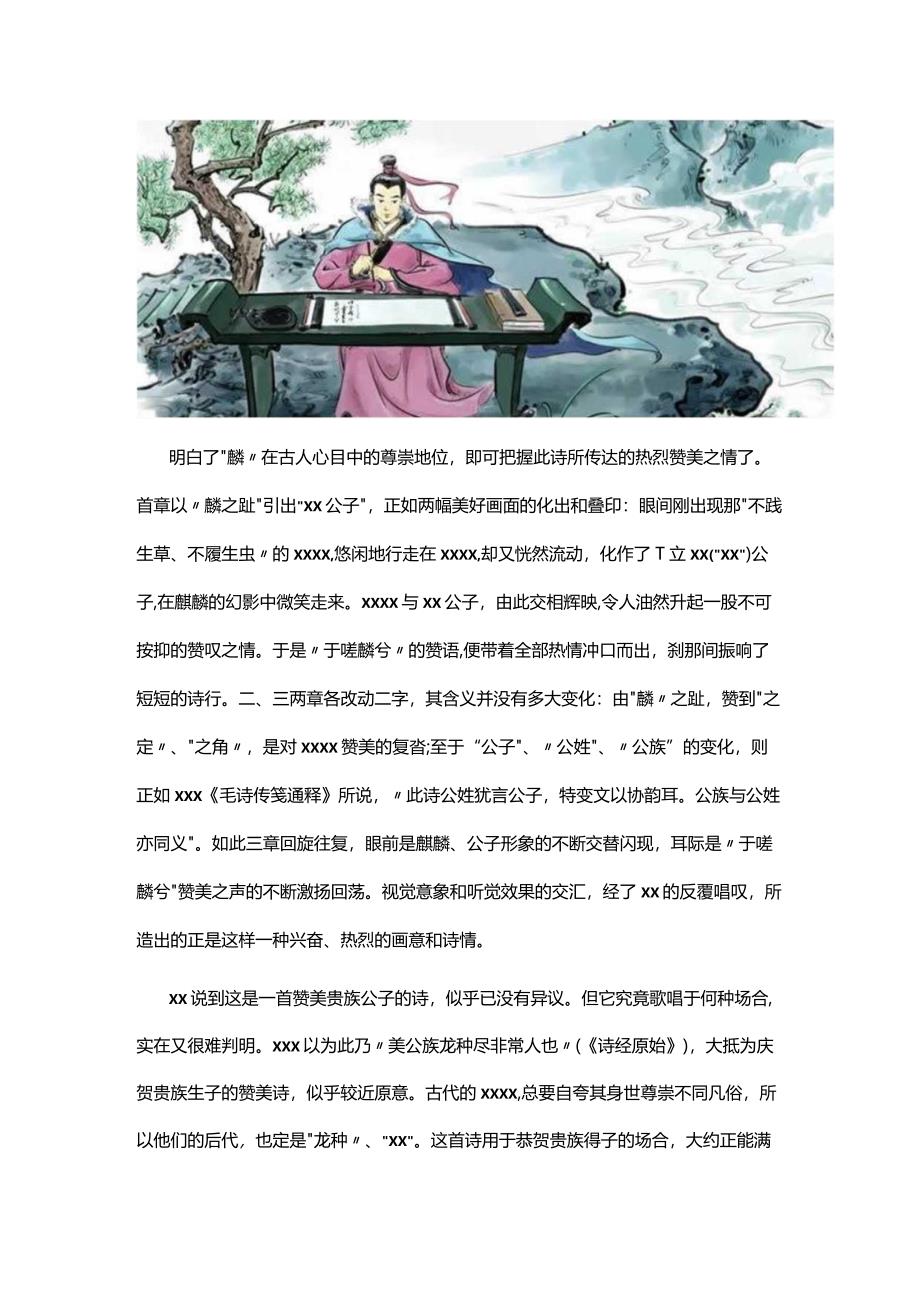 明白了"麟〃在古人心目中的尊崇地位，即可把握此诗所传达的热烈赞美之情了。首章以〃麟之趾"引出"xx公子"，正如两幅美好画面的化出和叠印：眼间刚出现那"不践生草、不履生虫〃的xxxx,悠闲地行走在xxxx,却又恍然流动，化作了T立xx("xx")公子,在麒麟的幻影中微笑走来。xxxx与xx公子，由此交相辉映,令人油然升起一股不可按抑的赞叹之情。于是〃于嗟麟兮〃的赞语,便带着全部热情冲口而出，刹那间振响了短短的诗行。二、三两章各改动二字，其含义并没有多大变化：由"麟〃之趾，赞到"之定〃、"之角〃，是对xxxx赞美的复沓;至于“公子"、〃公姓"、〃公族”的变化，则正如xxx《毛诗传笺通释》所说，〃此诗公姓犹言公子，特变文以协韵耳。公族与公姓亦同义"。如此三章回旋往复，眼前是麒麟、公子形象的不断交替闪现，耳际是〃于嗟麟兮"赞美之声的不断激扬回荡。视觉意象和听觉效果的交汇，经了xx的反覆唱叹，所造出的正是这样一种兴奋、热烈的画意和诗情。

xx说到这是一首赞美贵族公子的诗，似乎已没有异议。但它究竟歌唱于何种场合,实在又很难判明。xxx以为此乃〃美公族龙种尽非常人也〃(《诗经原始》)，大抵为庆贺贵族生子的赞美诗，似乎较近原意。古代的xxxx,总要自夸其身世尊崇不同凡俗，所以他们的后代，也定是"龙种〃、"xx"。这首诗用于恭贺贵族得子的场合，大约正能满